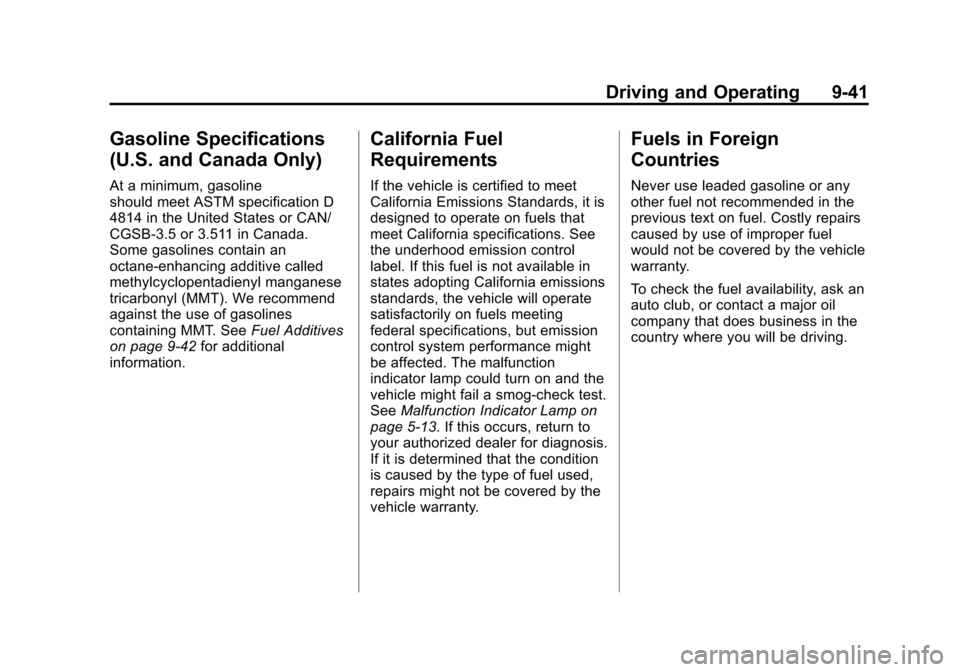 Driving and Operating 9-41

Gasoline Specifications (U.S. and Canada Only)

At a minimum, gasoline should meet ASTM specification D 4814 in the United States or CAN/CGSB-3.5 or 3.511 in Canada. Some gasolines contain an octane-enhancing additive called methylcyclopentadienyl manganese tricarbonyl (MMT). We recommend against the use of gasolines containing MMT. See Fuel Additives on page 9-42 for additional information.

California Fuel Requirements

If the vehicle is certified to meet California Emissions Standards, it is designed to operate on fuels that meet California specifications. See the underhood emission control label. If this fuel is not available in states adopting California emissions standards, the vehicle will operate satisfactorily on fuels meeting federal specifications, but emission control system performance might be affected. The malfunction indicator lamp could turn on and the vehicle might fail a smog-check test. See Malfunction Indicator Lamp on page 5-13. If this occurs, return to your authorized dealer for diagnosis. If it is determined that the condition is caused by the type of fuel used, repairs might not be covered by the vehicle warranty.

Fuels in Foreign Countries

Never use leaded gasoline or any other fuel not recommended in the previous text on fuel. Costly repairs caused by use of improper fuel would not be covered by the vehicle warranty.

To check the fuel availability, ask an auto club, or contact a major oil company that does business in the country where you will be driving.

carmanualsonline.info